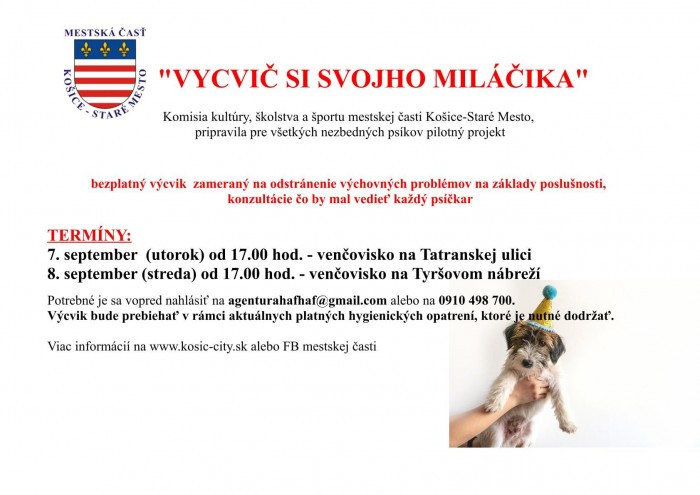 MESTSKÁ ČASŤ

KOŠICE - STARÉ MESTO

"VYCVIČ SI SVOJHO MILÁČIKA"

Komisia kultúry, školstva a športu mestskej časti Košice-Staré Mesto, pripravila pre všetkých nezbedných psíkov pilotný projekt

bezplatný výcvik zameraný na odstránenie výchovných problémov na základy poslušnosti, konzultácie čo by mal vedieť každý psíčkar

TERMÍNY:
7. september (utorok) od 17.00 hod. - venčovisko na Tatranskej ulici
8. september (streda) od 17.00 hod. - venčovisko na Tyršovom nábreží

Potrebné je sa vopred nahlásiť na agenturahafhaf@gmail.com alebo na 0910 498 700.
Výcvik bude prebiehať v rámci aktuálnych platných hygienických opatrení, ktoré je nutné dodržať.

Viac informácií na www.kosic-city.sk alebo FB mestskej časti